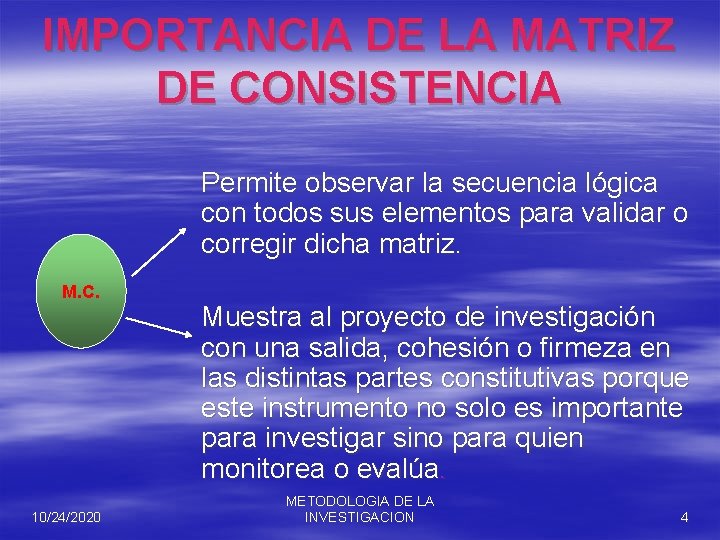 IMPORTANCIA DE LA MATRIZ DE CONSISTENCIA

M.C.

Permite observar la secuencia lógica con todos sus elementos para validar o corregir dicha matriz.

Muestra al proyecto de investigación con una salida, cohesión o firmeza en las distintas partes constitutivas porque este instrumento no solo es importante para investigar sino para quien monitorea o evalúa.

10/24/2020

METODOLOGIA DE LA INVESTIGACION

4